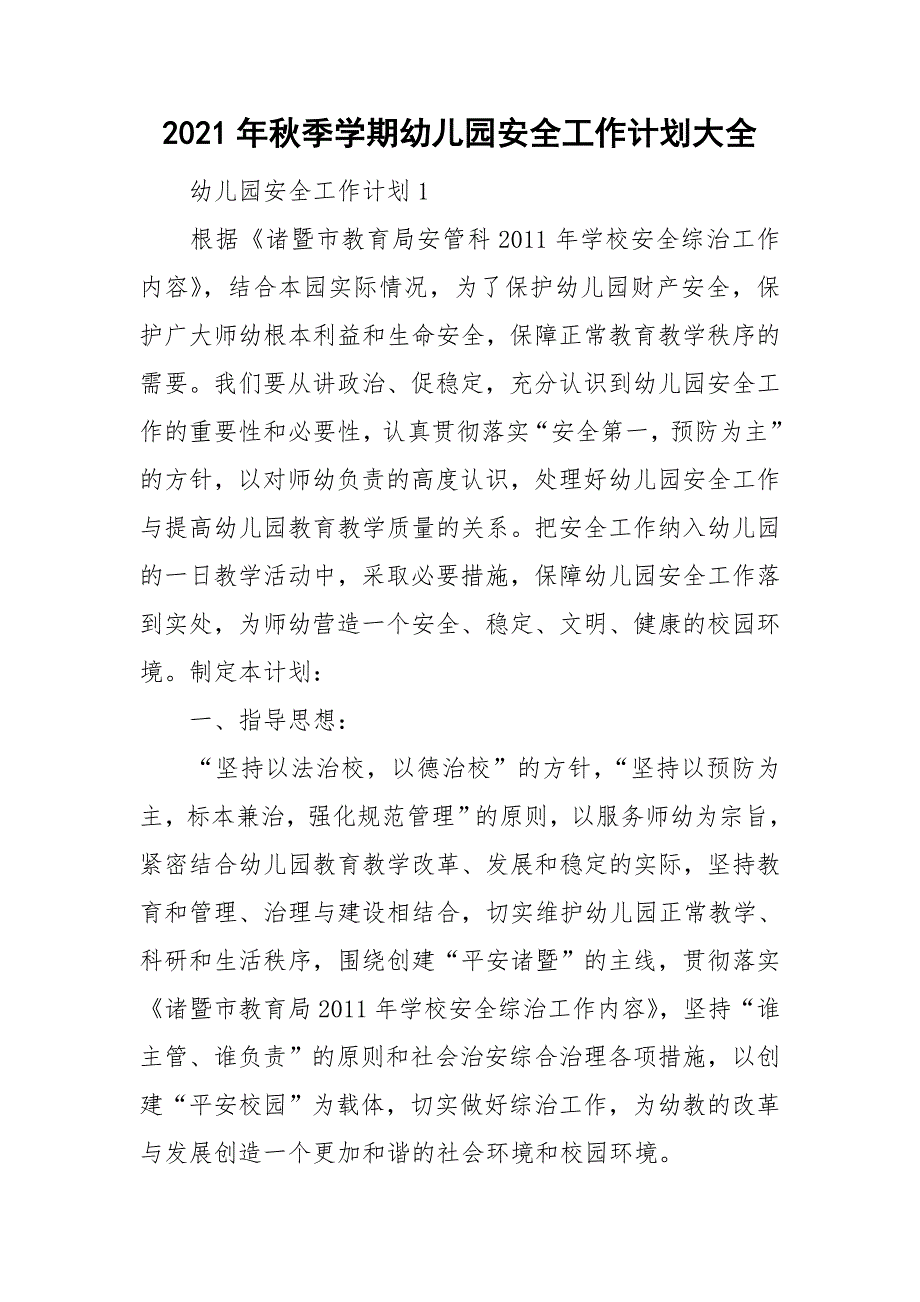 2021 年秋季学期幼儿园安全工作计划大全

幼儿园安全工作计划 1

根据《诸暨市教育局安管科 2011 年学校安全综治工作内容》，结合本园实际情况，为了保护幼儿园财产安全，保护广大师幼根本利益和生命安全，保障正常教育教学秩序的需要。我们要从讲政治、促稳定，充分认识到幼儿园安全工作的重要性和必要性，认真贯彻落实“安全第一，预防为主”的方针，以对师幼负责的高度认识，处理好幼儿园安全工作与提高幼儿园教育教学质量的关系。把安全工作纳入幼儿园的一日教学活动中，采取必要措施，保障幼儿园安全工作落到实处，为师幼营造一个安全、稳定、文明、健康的校园环境。制定本计划：

一、指导思想：

“坚持以法治校，以德治校”的方针，“坚持以预防为主，标本兼治，强化规范管理”的原则，以服务师幼为宗旨，紧密结合幼儿园教育教学改革、发展和稳定的实际，坚持教育和管理、治理与建设相结合，切实维护幼儿园正常教学、科研和生活秩序，围绕创建“平安诸暨”的主线，贯彻落实《诸暨市教育局 2011 年学校安全综治工作内容》，坚持“谁主管、谁负责”的原则和社会治安综合治理各项措施，以创建“平安校园”为载体，切实做好综治工作，为幼教的改革与发展创造一个更加和谐的社会环境和校园环境。